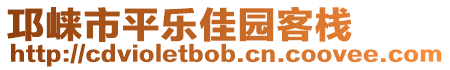 邛崃市平乐佳园客栈
http://cdvioletbob.cn.coovee.com